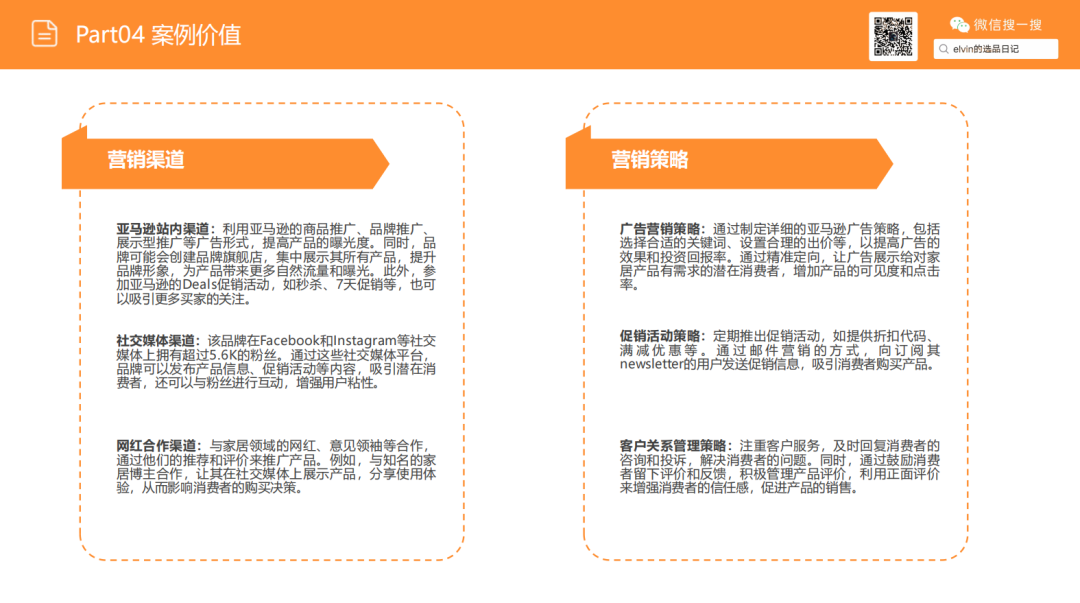 Part04 案例价值

微信搜一搜

elvin的选品日记

营销渠道

亚马逊站内渠道：利用亚马逊的商品推广、品牌推广、展示型推广等广告形式，提高产品的曝光度。同时，品牌可能会创建品牌旗舰店，集中展示其所有产品，提升品牌形象，为产品带来更多自然流量和曝光。此外，参加亚马逊的Deals促销活动，如秒杀、7天促销等，也可以吸引更多买家的关注。

社交媒体渠道：该品牌在Facebook和Instagram等社交媒体上拥有超过5.6K的粉丝。通过这些社交媒体平台，品牌可以发布产品信息、促销活动等内容，吸引潜在消费者，还可以与粉丝进行互动，增强用户粘性。

网红合作渠道：与家居领域的网红、意见领袖等合作，通过他们的推荐和评价来推广产品。例如，与知名的家居博主合作，让其在社交媒体上展示产品，分享使用体验，从而影响消费者的购买决策。

营销策略

广告营销策略：通过制定详细的亚马逊广告策略，包括选择合适的关键词、设置合理的出价等，以提高广告的效果和投资回报率。通过精准定向，让广告展示给对家居产品有需求的潜在消费者，增加产品的可见度和点击率。

促销活动策略：定期推出促销活动，如提供折扣代码、满减优惠等。通过邮件营销的方式，向订阅其newsletter的用户发送促销信息，吸引消费者购买产品。

客户关系管理策略：注重客户服务，及时回复消费者的咨询和投诉，解决消费者的问题。同时，通过鼓励消费者留下评价和反馈，积极管理产品评价，利用正面评价来增强消费者的信任感，促进产品的销售。